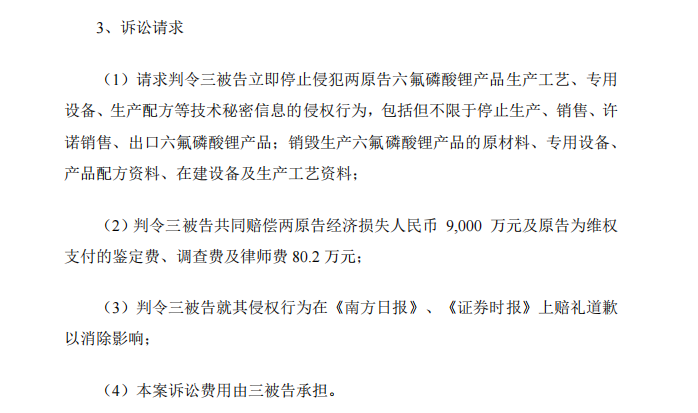 3、诉讼请求

（1）请求判令三被告立即停止侵犯两原告六氟磷酸锂产品生产工艺、专用设备、生产配方等技术秘密信息的侵权行为，包括但不限于停止生产、销售、许诺销售、出口六氟磷酸锂产品；销毁生产六氟磷酸锂产品的原材料、专用设备、产品配方资料、在建设备及生产工艺资料；

（2）判令三被告共同赔偿两原告经济损失人民币 9,000 万元及原告为维权支付的鉴定费、调查费及律师费 80.2 万元；

（3）判令三被告就其侵权行为在《南方日报》、《证券时报》上赔礼道歉以消除影响；

（4）本案诉讼费用由三被告承担。